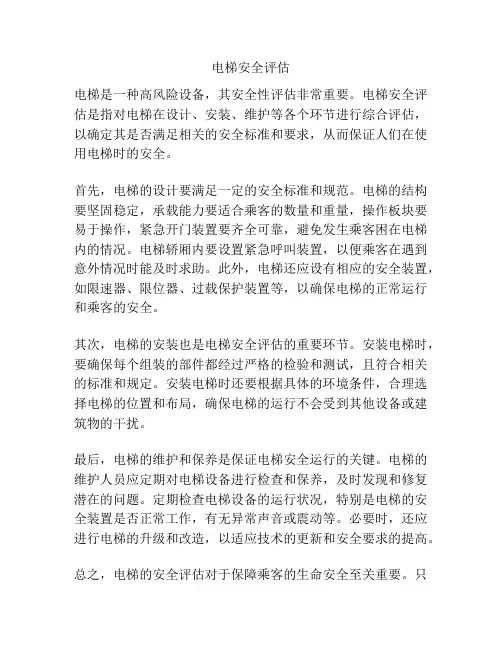 电梯安全评估

电梯是一种高风险设备，其安全性评估非常重要。电梯安全评估是指对电梯在设计、安装、维护等各个环节进行综合评估，以确定其是否满足相关的安全标准和要求，从而保证人们在使用电梯时的安全。

首先，电梯的设计要满足一定的安全标准和规范。电梯的结构要坚固稳定，承载能力要适合乘客的数量和重量，操作板块要易于操作，紧急开门装置要齐全可靠，避免发生乘客困在电梯内的情况。电梯轿厢内要设置紧急呼叫装置，以便乘客在遇到意外情况时能及时求助。此外，电梯还应设有相应的安全装置，如限速器、限位器、过载保护装置等，以确保电梯的正常运行和乘客的安全。

其次，电梯的安装也是电梯安全评估的重要环节。安装电梯时，要确保每个组装的部件都经过严格的检验和测试，且符合相关的标准和规定。安装电梯时还要根据具体的环境条件，合理选择电梯的位置和布局，确保电梯的运行不会受到其他设备或建筑物的干扰。

最后，电梯的维护和保养是保证电梯安全运行的关键。电梯的维护人员应定期对电梯设备进行检查和保养，及时发现和修复潜在的问题。定期检查电梯设备的运行状况，特别是电梯的安全装置是否正常工作，有无异常声音或震动等。必要时，还应进行电梯的升级和改造，以适应技术的更新和安全要求的提高。

总之，电梯的安全评估对于保障乘客的生命安全至关重要。只